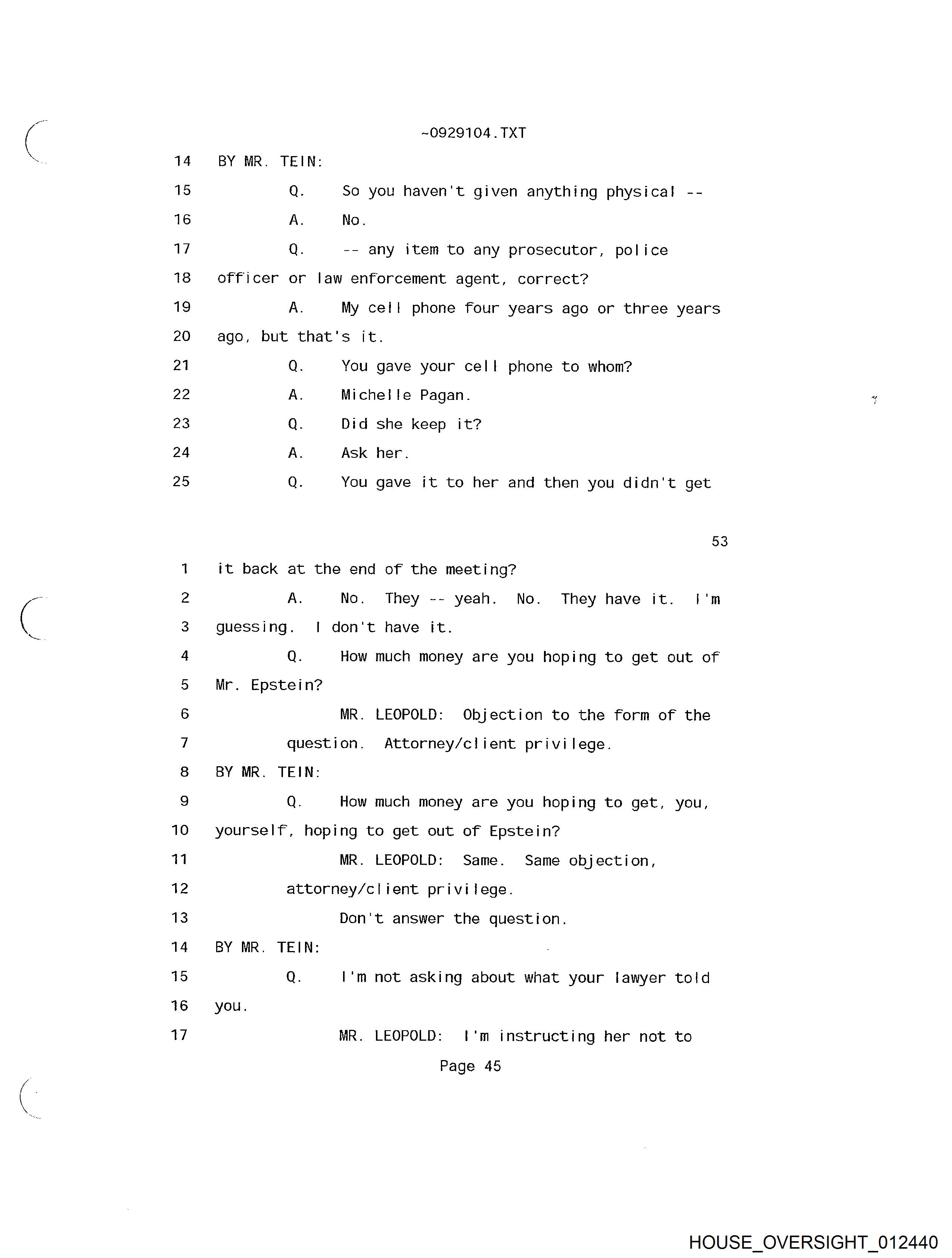 ~0929104.TXT

14 BY MR. TEIN:

15 Q. So you haven't given anything physical --

16 A. No.

17 Q. -- any item to any prosecutor, police

18 officer or law enforcement agent, correct?

19 A. My cell phone four years ago or three years

20 ago, but that's it.

21 Q. You gave your cell phone to whom?

22 A. Michelle Pagan.

23 Q. Did she keep it?

24 A. Ask her.

25 Q. You gave it to her and then you didn't get

53

1 it back at the end of the meeting?

2 A. No. They -- yeah. No. They have it. I'm

3 guessing. I don't have it.

4 Q. How much money are you hoping to get out of

5 Mr. Epstein?

6 MR. LEOPOLD: Objection to the form of the

7 question. Attorney/client privilege.

8 BY MR. TEIN:

9 Q. How much money are you hoping to get, you,

10 yourself, hoping to get out of Epstein?

11 MR. LEOPOLD: Same. Same objection,

12 attorney/client privilege.

13 Don't answer the question.

14 BY MR. TEIN:

15 Q. I'm not asking about what your lawyer told

16 you.

17 MR. LEOPOLD: I'm instructing her not to

Page 45

HOUSE_OVERSIGHT_012440